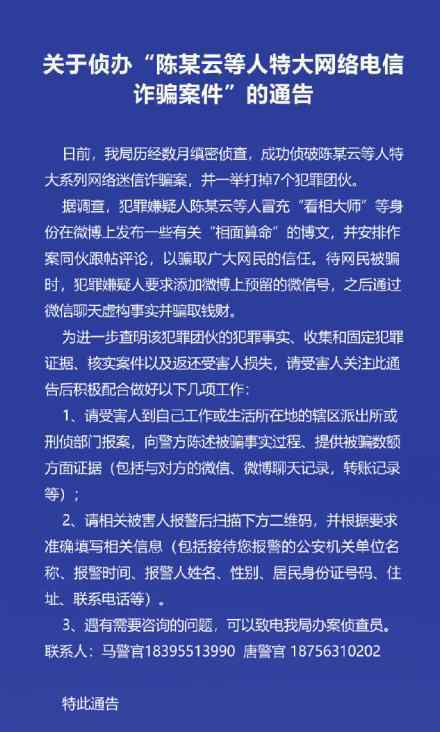 关于侦办“陈某云等人特大网络电信诈骗案件”的通告

日前，我局历经数月缜密侦查，成功侦破陈某云等人特大系列网络迷信诈骗案，并一举打掉7个犯罪团伙。

据调查，犯罪嫌疑人陈某云等人冒充“看相大师”等身份在微博上发布一些有关“相面算命”的博文，并安排作案同伙跟帖评论，以骗取广大网民的信任。待网民被骗时，犯罪嫌疑人要求添加微博上预留的微信号，之后通过微信聊天虚构事实并骗取钱财。

为进一步查明该犯罪团伙的犯罪事实、收集和固定犯罪证据、核实案件以及返还受害人损失，请受害人关注此通告后积极配合做好以下几项工作：

1、请受害人到自己工作或生活所在地的辖区派出所或刑侦部门报案，向警方陈述被骗事实过程、提供被骗数额方面证据（包括与对方的微信、微博聊天记录，转账记录等）；

2、请相关被害人报警后扫描下方二维码，并根据要求准确填写相关信息（包括接待您报警的公安机关单位名称、报警时间、报警人姓名、性别、居民身份证号码、住址、联系电话等）。

3、遇有需要咨询的问题，可以致电我局办案侦查员。
联系人：马警官18395513990 唐警官 18756310202

特此通告